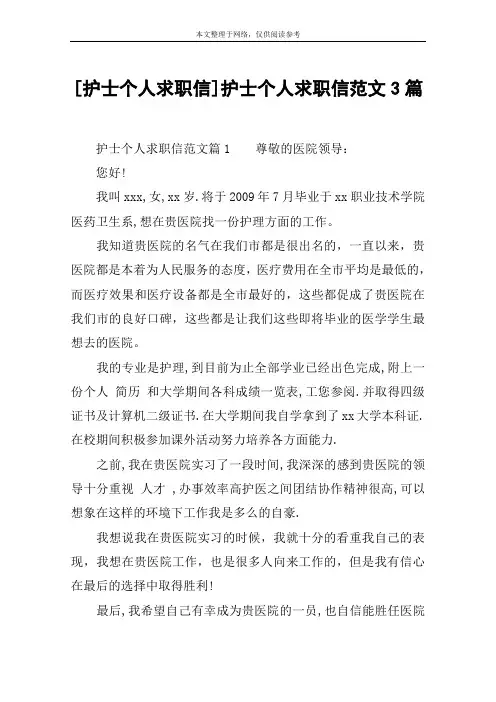 本文整理于网络，仅供阅读参考

[护士个人求职信]护士个人求职信范文3篇

护士个人求职信范文篇1　　尊敬的医院领导：

您好!

我叫xxx,女,xx岁.将于2009年7月毕业于xx职业技术学院医药卫生系,想在贵医院找一份护理方面的工作。

我知道贵医院的名气在我们市都是很出名的，一直以来，贵医院都是本着为人民服务的态度，医疗费用在全市平均是最低的，而医疗效果和医疗设备都是全市最好的，这些都促成了贵医院在我们市的良好口碑，这些都是让我们这些即将毕业的医学学生最想去的医院。

我的专业是护理,到目前为止全部学业已经出色完成,附上一份个人 简历 和大学期间各科成绩一览表,工您参阅.并取得四级证书及计算机二级证书.在大学期间我自学拿到了xx大学本科证.在校期间积极参加课外活动努力培养各方面能力.

之前,我在贵医院实习了一段时间,我深深的感到贵医院的领导十分重视 人才 ,办事效率高护医之间团结协作精神很高,可以想象在这样的环境下工作我是多么的自豪.

我想说我在贵医院实习的时候，我就十分的看重我自己的表现，我想在贵医院工作，也是很多人向来工作的，但是我有信心在最后的选择中取得胜利!

最后,我希望自己有幸成为贵医院的一员,也自信能胜任医院